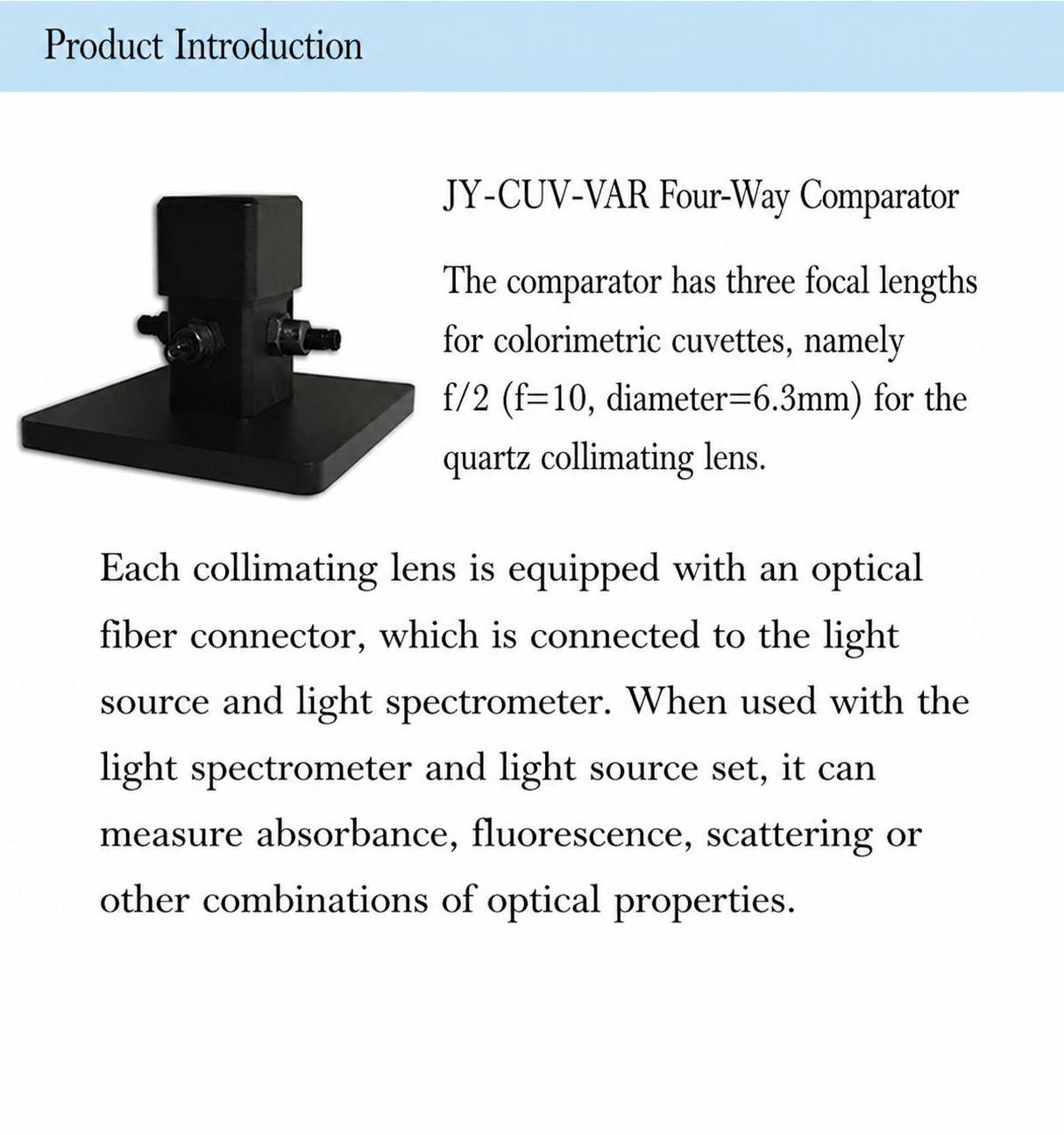 Product Introduction

JY-CUV-VAR Four-Way Comparator

The comparator has three focal lengths for colorimetric cuvettes, namely f/2 (f=10, diameter=6.3mm) for the quartz collimating lens.

Each collimating lens is equipped with an optical fiber connector, which is connected to the light source and light spectrometer. When used with the light spectrometer and light source set, it can measure absorbance, fluorescence, scattering or other combinations of optical properties.